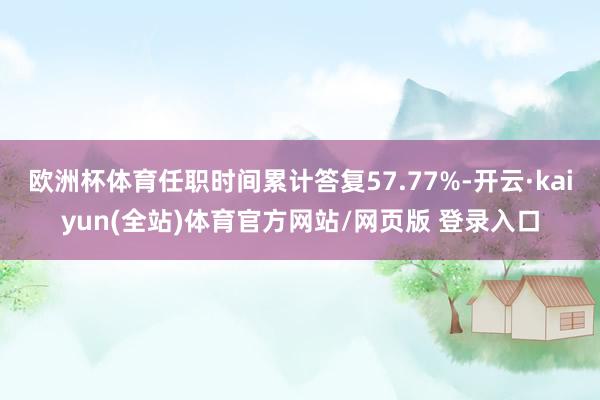 欧洲杯体育任职时间累计答复57.77%-开云·kaiyun(全站)体育官方网站/网页版 登录入口